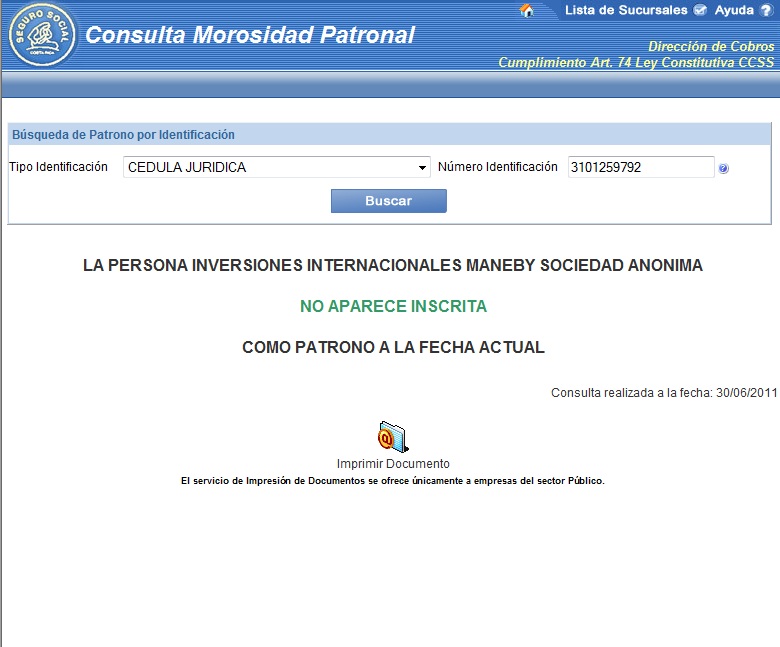 SEGURO SOCIAL
COSTA RICA

Consulta Morosidad Patronal

Lista de Sucursales Ayuda

Dirección de Cobros
Cumplimiento Art. 74 Ley Constitutiva CCSS

Búsqueda de Patrono por Identificación

Tipo Identificación CEDULA JURIDICA

Número Identificación 3101259792

Buscar

LA PERSONA INVERSIONES INTERNACIONALES MANEBY SOCIEDAD ANONIMA

NO APARECE INSCRITA

COMO PATRONO A LA FECHA ACTUAL

Consulta realizada a la fecha: 30/06/2011

Imprimir Documento

El servicio de Impresión de Documentos se ofrece únicamente a empresas del sector Público.